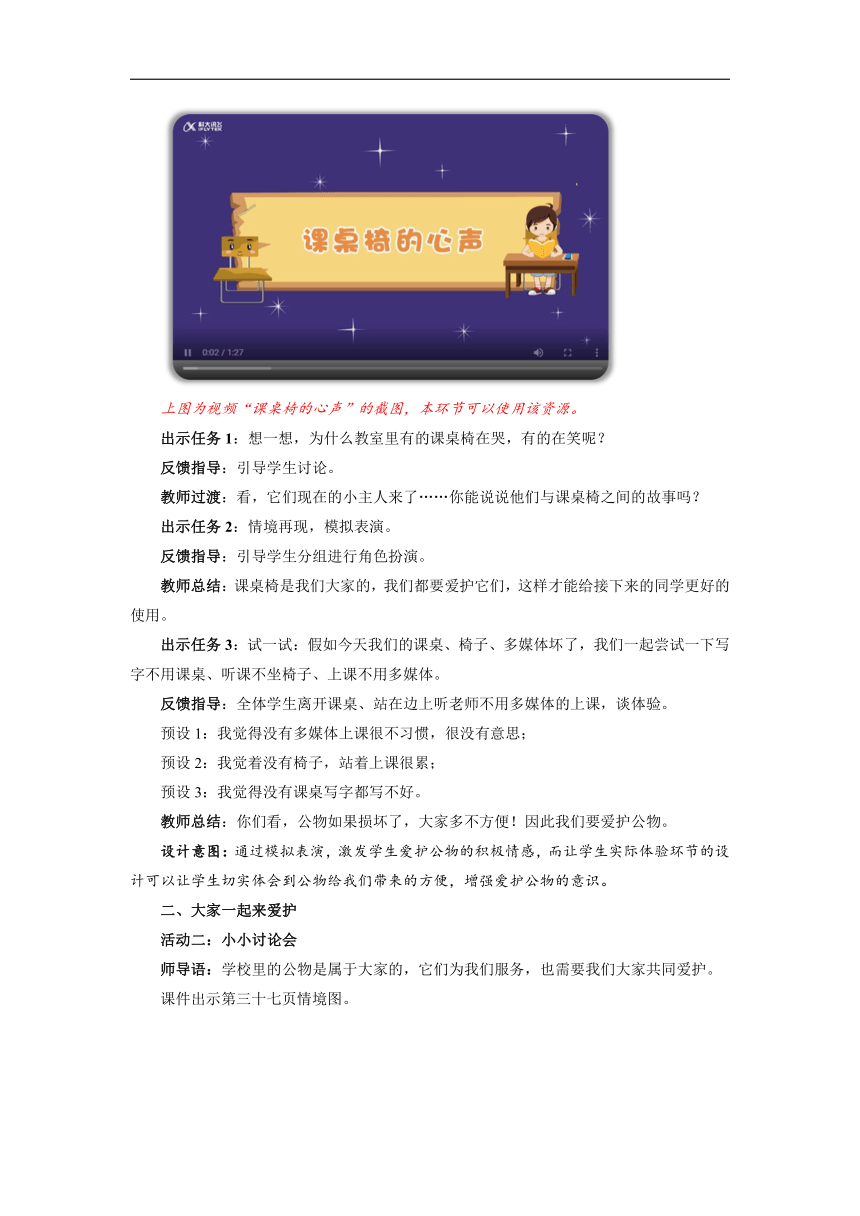 课桌椅的心声

0:02 / 1:27

上图为视频“课桌椅的心声”的截图，本环节可以使用该资源。

出示任务 1：想一想，为什么教室里有的课桌椅在哭，有的在笑呢？

反馈指导：引导学生讨论。

教师过渡：看，它们现在的小主人来了……你能说说他们与课桌椅之间的故事吗？

出示任务 2：情境再现，模拟表演。

反馈指导：引导学生分组进行角色扮演。

教师总结：课桌椅是我们大家的，我们都要爱护它们，这样才能给接下来的同学更好的使用。

出示任务 3：试一试：假如今天我们的课桌、椅子、多媒体坏了，我们一起尝试一下写字不用课桌、听课不坐椅子、上课不用多媒体。

反馈指导：全体学生离开课桌、站在边上听老师不用多媒体的上课，谈体验。

预设 1：我觉得没有多媒体上课很不习惯，很没有意思；

预设 2：我觉着没有椅子，站着上课很累；

预设 3：我觉得没有课桌写字都写不好。

教师总结：你们看，公物如果损坏了，大家多不方便！因此我们要爱护公物。

设计意图：通过模拟表演，激发学生爱护公物的积极情感，而让学生实际体验环节的设计可以让学生切实体会到公物给我们带来的方便，增强爱护公物的意识。

二、大家一起来爱护

活动二：小小讨论会

师导语：学校里的公物是属于大家的，它们为我们服务，也需要我们大家共同爱护。

课件出示第三十七页情境图。